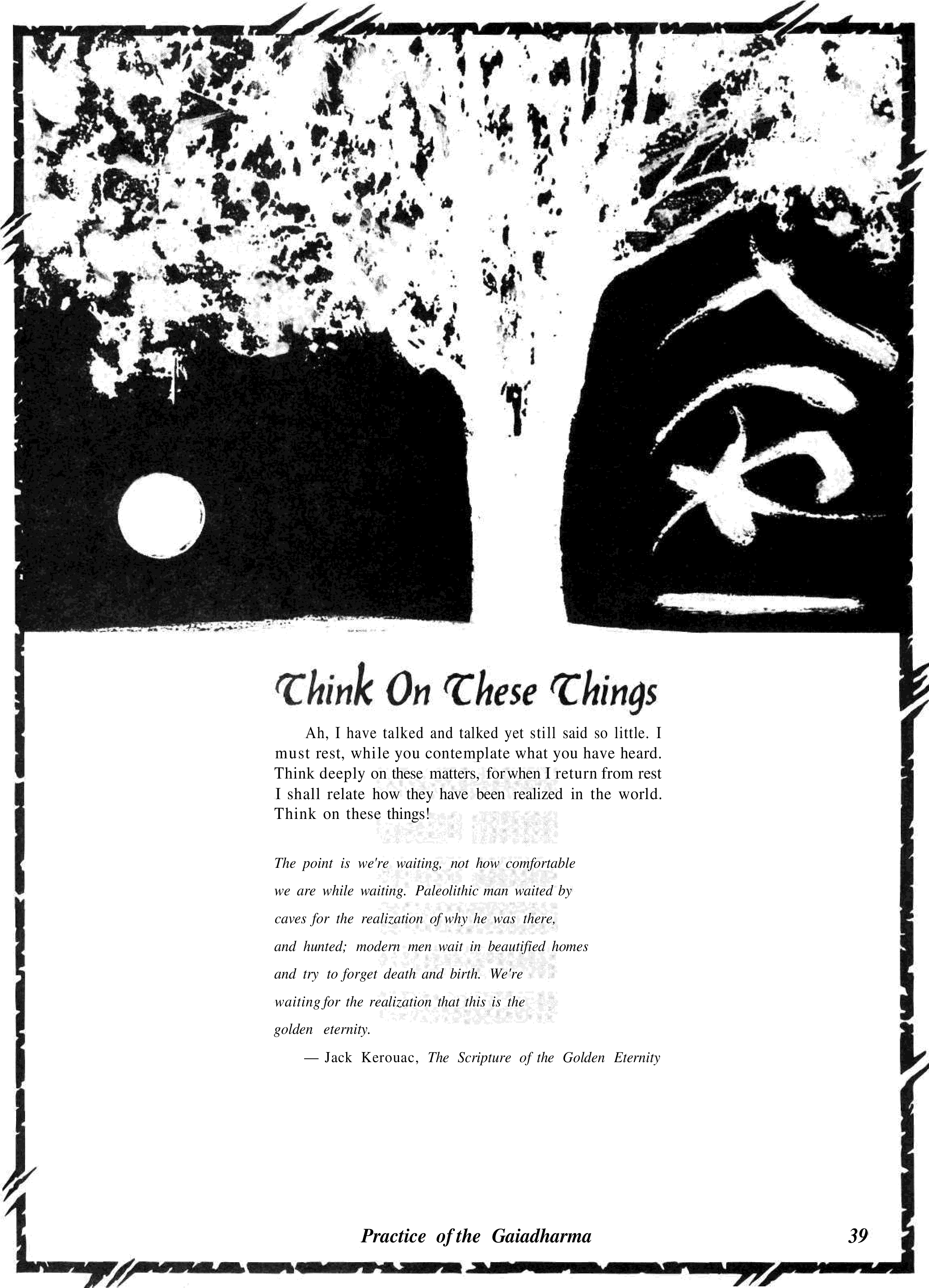 Think On These Things

Ah, I have talked and talked yet still said so little. I must rest, while you contemplate what you have heard. Think deeply on these matters, for when I return from rest I shall relate how they have been realized in the world. Think on these things!

The point is we're waiting, not how comfortable
we are while waiting. Paleolithic man waited by
caves for the realization of why he was there,
and hunted; modern men wait in beautified homes
and try to forget death and birth. We're
waiting for the realization that this is the
golden eternity.

— Jack Kerouac, The Scripture of the Golden Eternity

Practice of the Gaiadharma 39